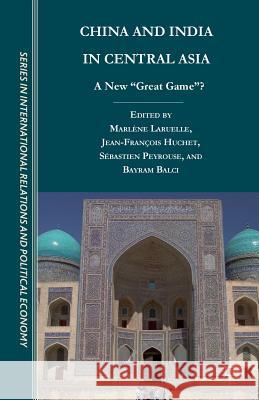 SERIES IN INTERNATIONAL RELATIONS AND POLITICAL ECONOMY

CHINA AND INDIA IN CENTRAL ASIA

A New "Great Game"?

EDITED BY
MARLÈNE LARUELLE,
JEAN-FRANÇOIS HUCHET,
SÉBASTIEN PEYROUSE, AND
BAYRAM BALCI

Kraina Książek